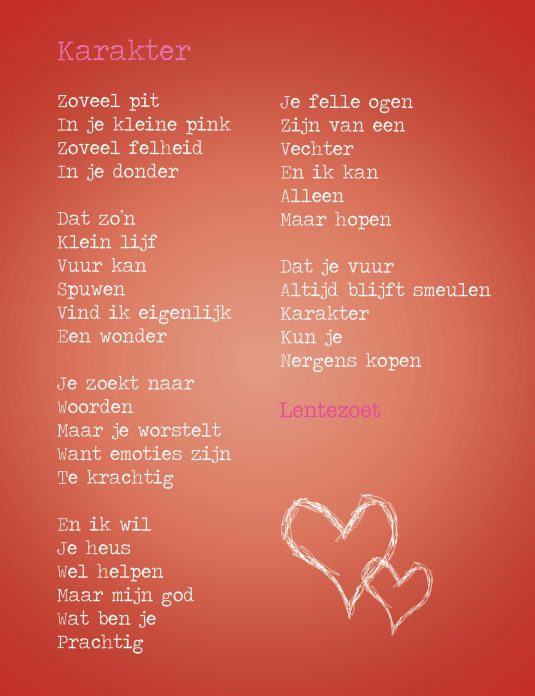 Karakter

Zoveel pit
In je kleine pink
Zoveel felheid
In je donder

Dat zo'n
Klein lijf
Vuur kan
Spuwen
Vind ik eigenlijk
Een wonder

Je zoekt naar
Woorden
Maar je worstelt
Want emoties zijn
Te krachtig

En ik wil
Je heus
Wel helpen
Maar mijn god
Wat ben je
Prachtig

Je felle ogen
Zijn van een
Vechter
En ik kan
Alleen
Maar hopen

Dat je vuur
Altijd blijft smeulen
Karakter
Kun je
Nergens kopen

Lentezoet